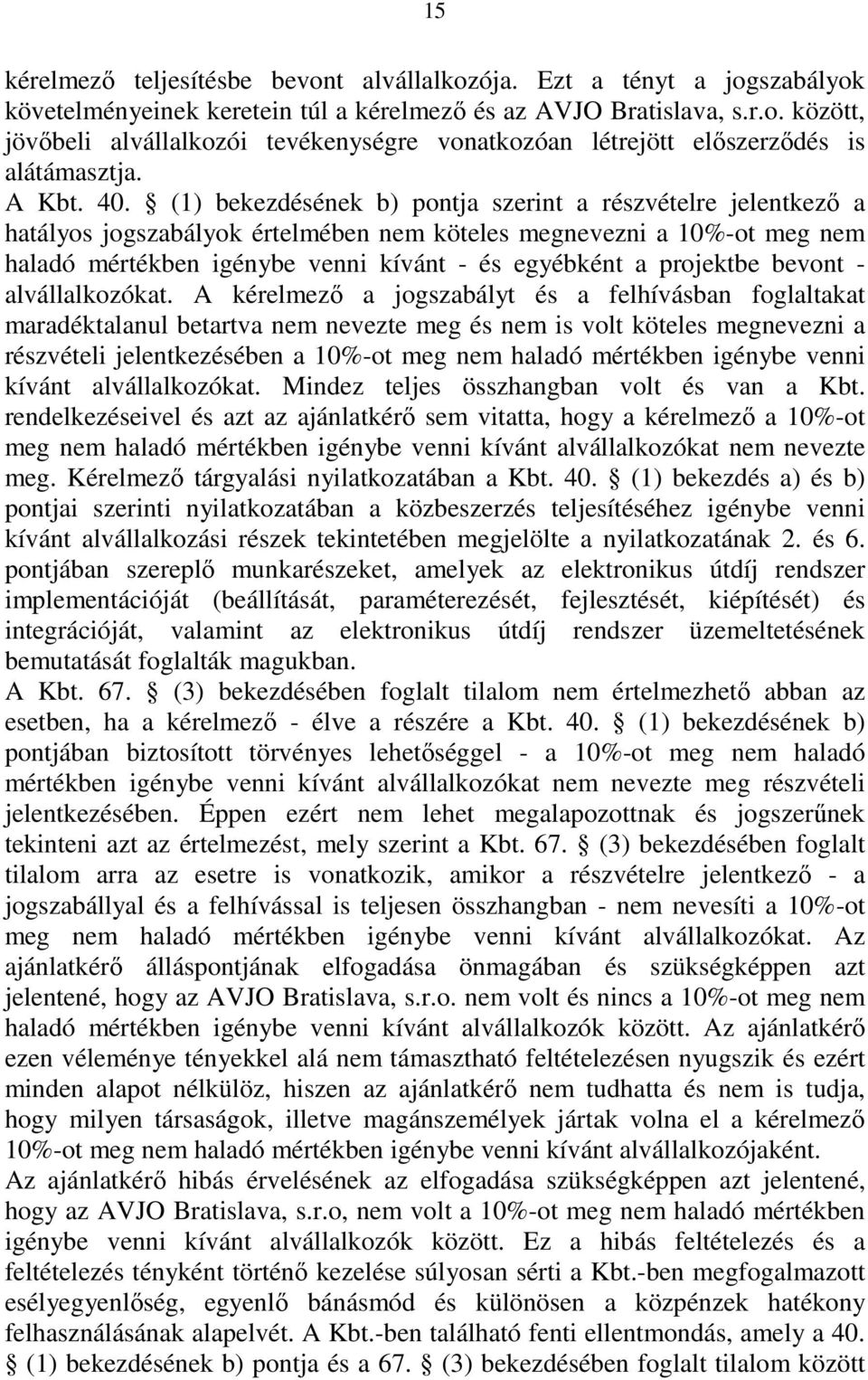 15

kérelmező teljesítésbe bevont alvállalkozója. Ezt a tényt a jogszabályok követelményeinek keretein túl a kérelmező és az AVJO Bratislava, s.r.o. között, jövőbeli alvállalkozói tevékenységre vonatkozóan létrejött előszerződés is alátámasztja.
A Kbt. 40. § (1) bekezdésének b) pontja szerint a részvételre jelentkező a hatályos jogszabályok értelmében nem köteles megnevezni a 10%-ot meg nem haladó mértékben igénybe venni kívánt - és egyébként a projektbe bevont - alvállalkozókat. A kérelmező a jogszabályt és a felhívásban foglaltakat maradéktalanul betartva nem nevezte meg és nem is volt köteles megnevezni a részvételi jelentkezésében a 10%-ot meg nem haladó mértékben igénybe venni kívánt alvállalkozókat. Mindez teljes összhangban volt és van a Kbt. rendelkezéseivel és azt az ajánlatkérő sem vitatta, hogy a kérelmező a 10%-ot meg nem haladó mértékben igénybe venni kívánt alvállalkozókat nem nevezte meg. Kérelmező tárgyalási nyilatkozatában a Kbt. 40. § (1) bekezdés a) és b) pontjai szerinti nyilatkozatában a közbeszerzés teljesítéséhez igénybe venni kívánt alvállalkozási részek tekintetében megjelölte a nyilatkozatának 2. és 6. pontjában szereplő munkarészeket, amelyek az elektronikus útdíj rendszer implementációját (beállítását, paraméterezését, fejlesztését, kiépítését) és integrációját, valamint az elektronikus útdíj rendszer üzemeltetésének bemutatását foglalták magukban.
A Kbt. 67. § (3) bekezdésében foglalt tilalom nem értelmezhető abban az esetben, ha a kérelmező - élve a részére a Kbt. 40. § (1) bekezdésének b) pontjában biztosított törvényes lehetőséggel - a 10%-ot meg nem haladó mértékben igénybe venni kívánt alvállalkozókat nem nevezte meg részvételi jelentkezésében. Éppen ezért nem lehet megalapozottnak és jogszerűnek tekinteni azt az értelmezést, mely szerint a Kbt. 67. § (3) bekezdésében foglalt tilalom arra az esetre is vonatkozik, amikor a részvételre jelentkező - a jogszabállyal és a felhívással is teljesen összhangban - nem nevesíti a 10%-ot meg nem haladó mértékben igénybe venni kívánt alvállalkozókat. Az ajánlatkérő álláspontjának elfogadása önmagában és szükségképpen azt jelentené, hogy az AVJO Bratislava, s.r.o. nem volt és nincs a 10%-ot meg nem haladó mértékben igénybe venni kívánt alvállalkozók között. Az ajánlatkérő ezen véleménye tényekkel alá nem támasztható feltételezésen nyugszik és ezért minden alapot nélkülöz, hiszen az ajánlatkérő nem tudhatta és nem is tudja, hogy milyen társaságok, illetve magánszemélyek jártak volna el a kérelmező 10%-ot meg nem haladó mértékben igénybe venni kívánt alvállalkozójaként.
Az ajánlatkérő hibás érvelésének az elfogadása szükségképpen azt jelentené, hogy az AVJO Bratislava, s.r.o, nem volt a 10%-ot meg nem haladó mértékben igénybe venni kívánt alvállalkozók között. Ez a hibás feltételezés és a feltételezés tényként történő kezelése súlyosan sérti a Kbt.-ben megfogalmazott esélyegyenlőség, egyenlő bánásmód és különösen a közpénzek hatékony felhasználásának alapelvét. A Kbt.-ben található fenti ellentmondás, amely a 40. § (1) bekezdésének b) pontja és a 67. § (3) bekezdésében foglalt tilalom között